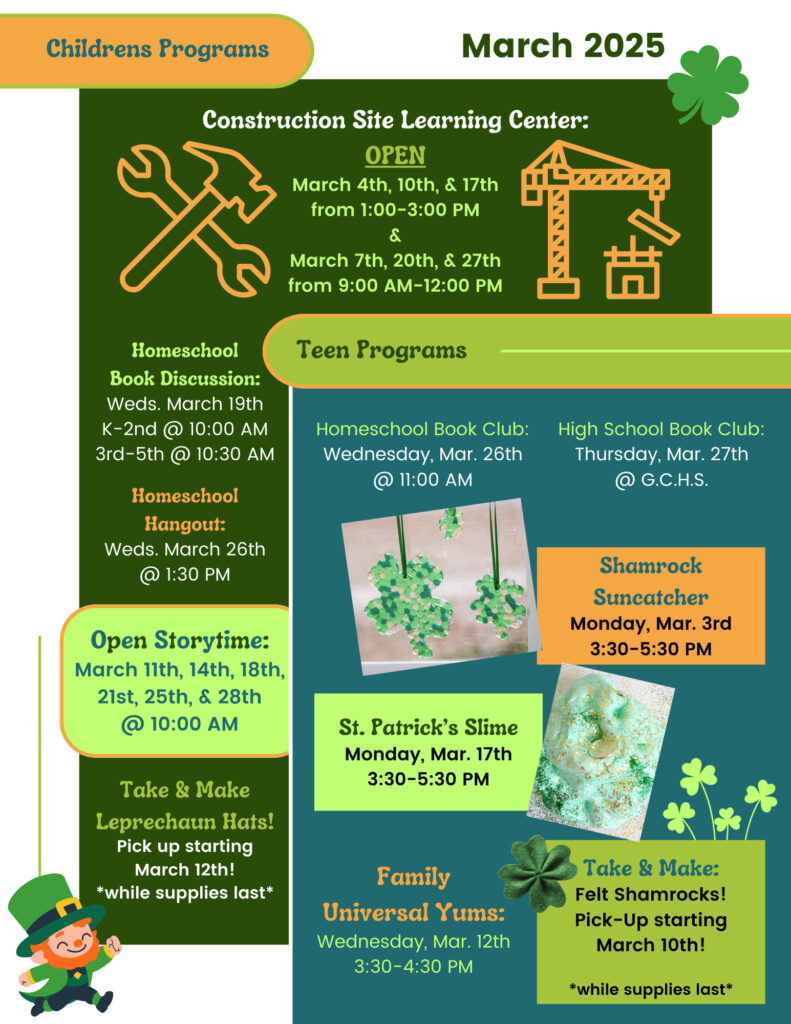 Childrens Programs

March 2025

Construction Site Learning Center:
OPEN
March 4th, 10th, & 17th
from 1:00-3:00 PM
&
March 7th, 20th, & 27th
from 9:00 AM-12:00 PM

Homeschool Book Discussion:
Weds. March 19th
K-2nd @ 10:00 AM
3rd-5th @ 10:30 AM

Homeschool Hangout:
Weds. March 26th
@ 1:30 PM

Open Storytime:
March 11th, 14th, 18th, 21st, 25th, & 28th
@ 10:00 AM

Take & Make Leprechaun Hats!
Pick up starting March 12th!
*while supplies last*

Teen Programs

Homeschool Book Club:
Wednesday, Mar. 26th
@ 11:00 AM

High School Book Club:
Thursday, Mar. 27th
@ G.C.H.S.

Shamrock Suncatcher
Monday, Mar. 3rd
3:30-5:30 PM

St. Patrick's Slime
Monday, Mar. 17th
3:30-5:30 PM

Family Universal Yums:
Wednesday, Mar. 12th
3:30-4:30 PM

Take & Make:
Felt Shamrocks!
Pick-Up starting March 10th!

*while supplies last*